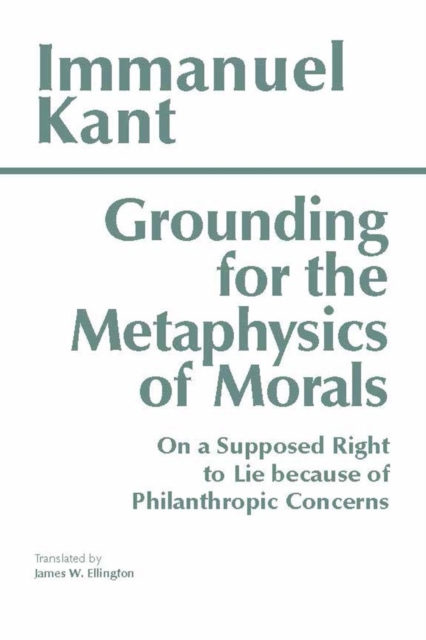 Immanuel Kant

Grounding for the Metaphysics of Morals

On a Supposed Right to Lie because of Philanthropic Concerns

Translated by
James W. Ellington